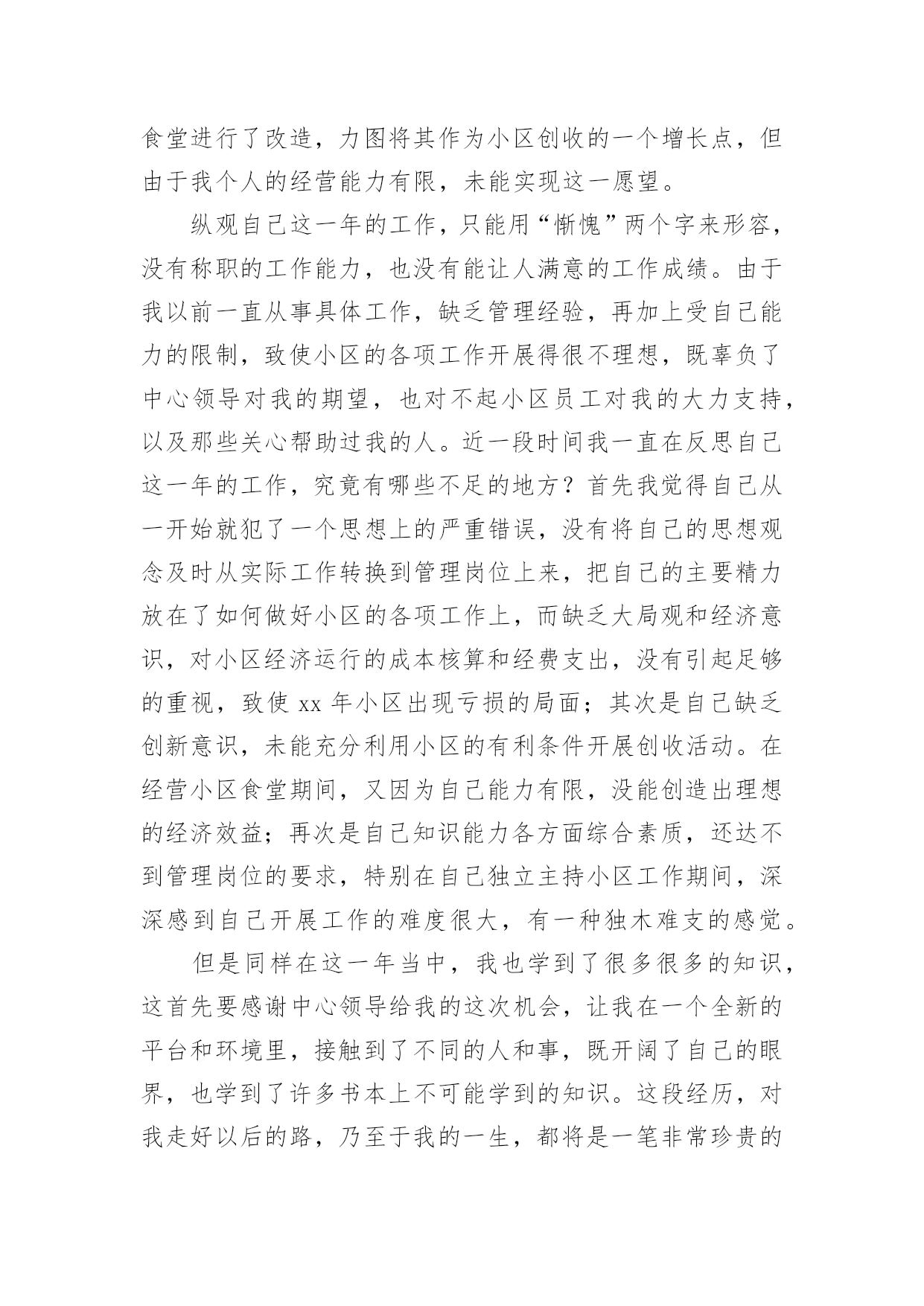 食堂进行了改造，力图将其作为小区创收的一个增长点，但由于我个人的经营能力有限，未能实现这一愿望。

纵观自己这一年的工作，只能用“惭愧”两个字来形容，没有称职的工作能力，也没有能让人满意的工作成绩。由于我以前一直从事具体工作，缺乏管理经验，再加上受自己能力的限制，致使小区的各项工作开展得很不理想，既辜负了中心领导对我的期望，也对不起小区员工对我的大力支持，以及那些关心帮助过我的人。近一段时间我一直在反思自己这一年的工作，究竟有哪些不足的地方？首先我觉得自己从一开始就犯了一个思想上的严重错误，没有将自己的思想观念及时从实际工作转换到管理岗位上来，把自己的主要精力放在了如何做好小区的各项工作上，而缺乏大局观和经济意识，对小区经济运行的成本核算和经费支出，没有引起足够的重视，致使 xx 年小区出现亏损的局面；其次是自己缺乏创新意识，未能充分利用小区的有利条件开展创收活动。在经营小区食堂期间，又因为自己能力有限，没能创造出理想的经济效益；再次是自己知识能力各方面综合素质，还达不到管理岗位的要求，特别在自己独立主持小区工作期间，深深感到自己开展工作的难度很大，有一种独木难支的感觉。

但是同样在这一年当中，我也学到了很多很多的知识，这首先要感谢中心领导给我的这次机会，让我在一个全新的平台和环境里，接触到了不同的人和事，既开阔了自己的眼界，也学到了许多书本上不可能学到的知识。这段经历，对我走好以后的路，乃至于我的一生，都将是一笔非常珍贵的